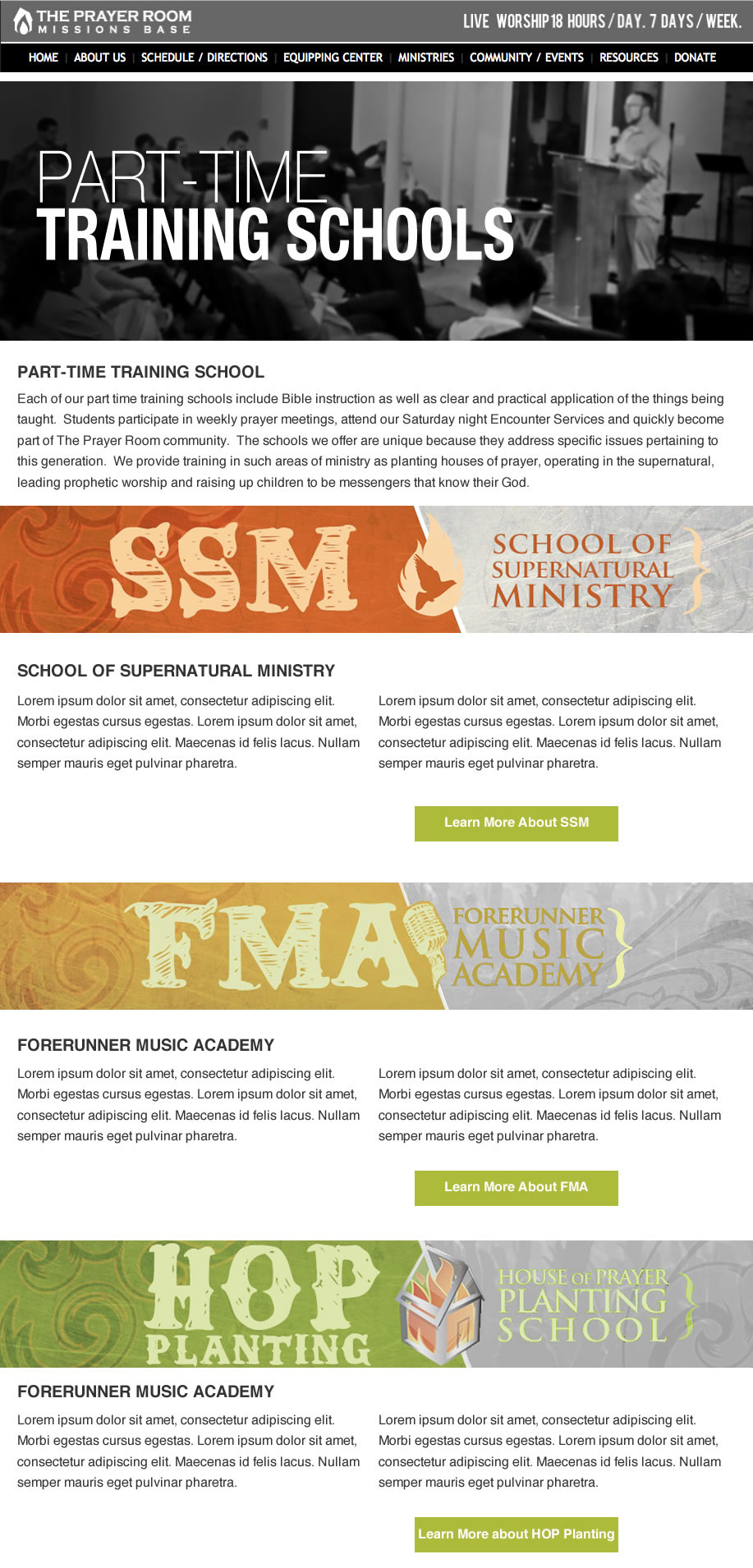 THE PRAYER ROOM
MISSIONS BASE

LIVE WORSHIP 18 HOURS / DAY. 7 DAYS / WEEK.

HOME | ABOUT US | SCHEDULE / DIRECTIONS | EQUIPPING CENTER | MINISTRIES | COMMUNITY / EVENTS | RESOURCES | DONATE

PART-TIME
TRAINING SCHOOLS

PART-TIME TRAINING SCHOOL

Each of our part time training schools include Bible instruction as well as clear and practical application of the things being taught. Students participate in weekly prayer meetings, attend our Saturday night Encounter Services and quickly become part of The Prayer Room community. The schools we offer are unique because they address specific issues pertaining to this generation. We provide training in such areas of ministry as planting houses of prayer, operating in the supernatural, leading prophetic worship and raising up children to be messengers that know their God.

SSM
SCHOOL OF SUPERNATURAL MINISTRY

SCHOOL OF SUPERNATURAL MINISTRY

Lorem ipsum dolor sit amet, consectetur adipiscing elit. Morbi egestas cursus egestas. Lorem ipsum dolor sit amet, consectetur adipiscing elit. Maecenas id felis lacus. Nullam semper mauris eget pulvinar pharetra.

Lorem ipsum dolor sit amet, consectetur adipiscing elit. Morbi egestas cursus egestas. Lorem ipsum dolor sit amet, consectetur adipiscing elit. Maecenas id felis lacus. Nullam semper mauris eget pulvinar pharetra.

Learn More About SSM

FMA
FORERUNNER MUSIC ACADEMY

FORERUNNER MUSIC ACADEMY

Lorem ipsum dolor sit amet, consectetur adipiscing elit. Morbi egestas cursus egestas. Lorem ipsum dolor sit amet, consectetur adipiscing elit. Maecenas id felis lacus. Nullam semper mauris eget pulvinar pharetra.

Lorem ipsum dolor sit amet, consectetur adipiscing elit. Morbi egestas cursus egestas. Lorem ipsum dolor sit amet, consectetur adipiscing elit. Maecenas id felis lacus. Nullam semper mauris eget pulvinar pharetra.

Learn More About FMA

HOP
PLANTING
HOUSE OF PRAYER PLANTING SCHOOL

FORERUNNER MUSIC ACADEMY

Lorem ipsum dolor sit amet, consectetur adipiscing elit. Morbi egestas cursus egestas. Lorem ipsum dolor sit amet, consectetur adipiscing elit. Maecenas id felis lacus. Nullam semper mauris eget pulvinar pharetra.

Lorem ipsum dolor sit amet, consectetur adipiscing elit. Morbi egestas cursus egestas. Lorem ipsum dolor sit amet, consectetur adipiscing elit. Maecenas id felis lacus. Nullam semper mauris eget pulvinar pharetra.

Learn More about HOP Planting